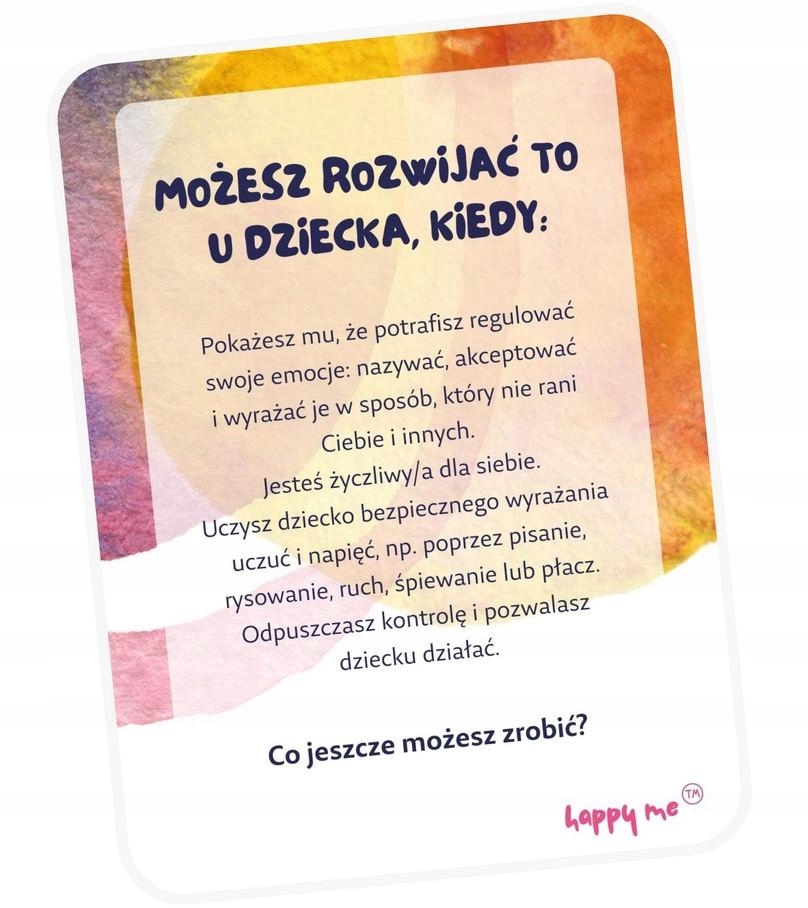 MOŻESZ ROZWIJAĆ TO U DZIECKA, KIEDY:

Pokażesz mu, że potrafisz regulować swoje emocje: nazywać, akceptować i wyrażać je w sposób, który nie rani Ciebie i innych.
Jesteś życzliwy/a dla siebie.
Uczysz dziecko bezpiecznego wyrażania uczuć i napięć, np. poprzez pisanie, rysowanie, ruch, śpiewanie lub płacz.
Odpuszczasz kontrolę i pozwalasz dziecku działać.

Co jeszcze możesz zrobić?

happy me™